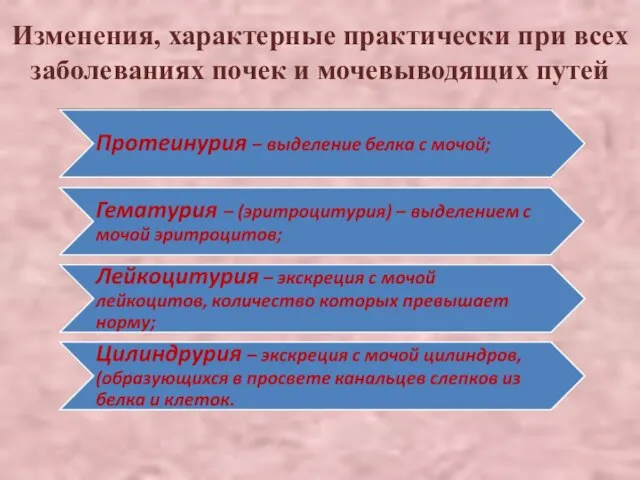 Изменения, характерные практически при всех заболеваниях почек и мочевыводящих путей

Протеинурия – выделение белка с мочой;

Гематурия – (эритроцитурия) – выделением с мочой эритроцитов;

Лейкоцитурия – экскреция с мочой лейкоцитов, количество которых превышает норму;

Цилиндрурия – экскреция с мочой цилиндров, (образующихся в просвете канальцев слепков из белка и клеток.